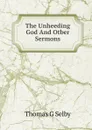 The Unheeding God And Other Sermons

Thomas G Selby